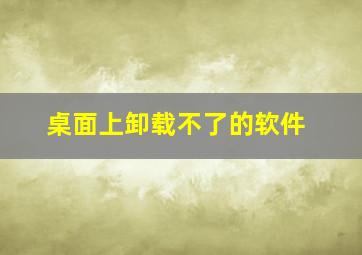 桌面上卸载不了的软件